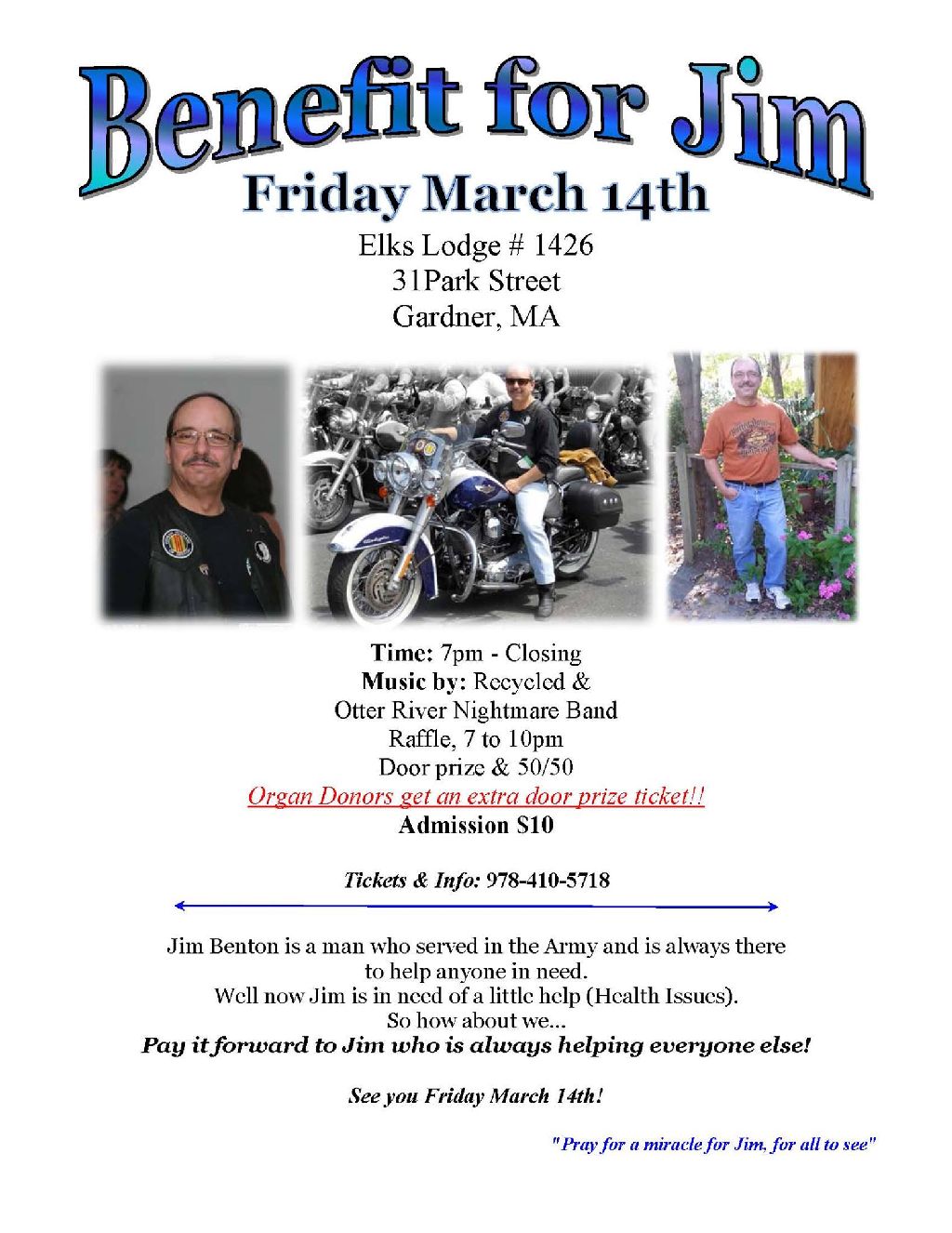 Benefit for Jim

Friday March 14th

Elks Lodge # 1426
31Park Street
Gardner, MA

Time: 7pm - Closing
Music by: Recycled &
Otter River Nightmare Band
Raffle, 7 to 10pm
Door prize & 50/50
Organ Donors get an extra door prize ticket!!
Admission $10

Tickets & Info: 978-410-5718

Jim Benton is a man who served in the Army and is always there to help anyone in need.
Well now Jim is in need of a little help (Health Issues).
So how about we...
Pay it forward to Jim who is always helping everyone else!

See you Friday March 14th!

"Pray for a miracle for Jim, for all to see"